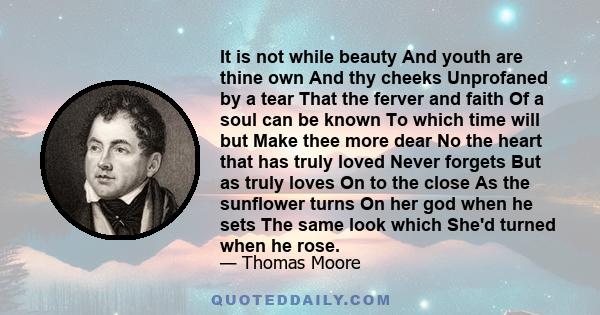 It is not while beauty And youth are thine own And thy cheeks Unprofaned by a tear That the ferver and faith Of a soul can be known To which time will but Make thee more dear No the heart that has truly loved Never forgets But as truly loves On to the close As the sunflower turns On her god when he sets The same look which She'd turned when he rose.
— Thomas Moore

QUOTEDDAILY.COM